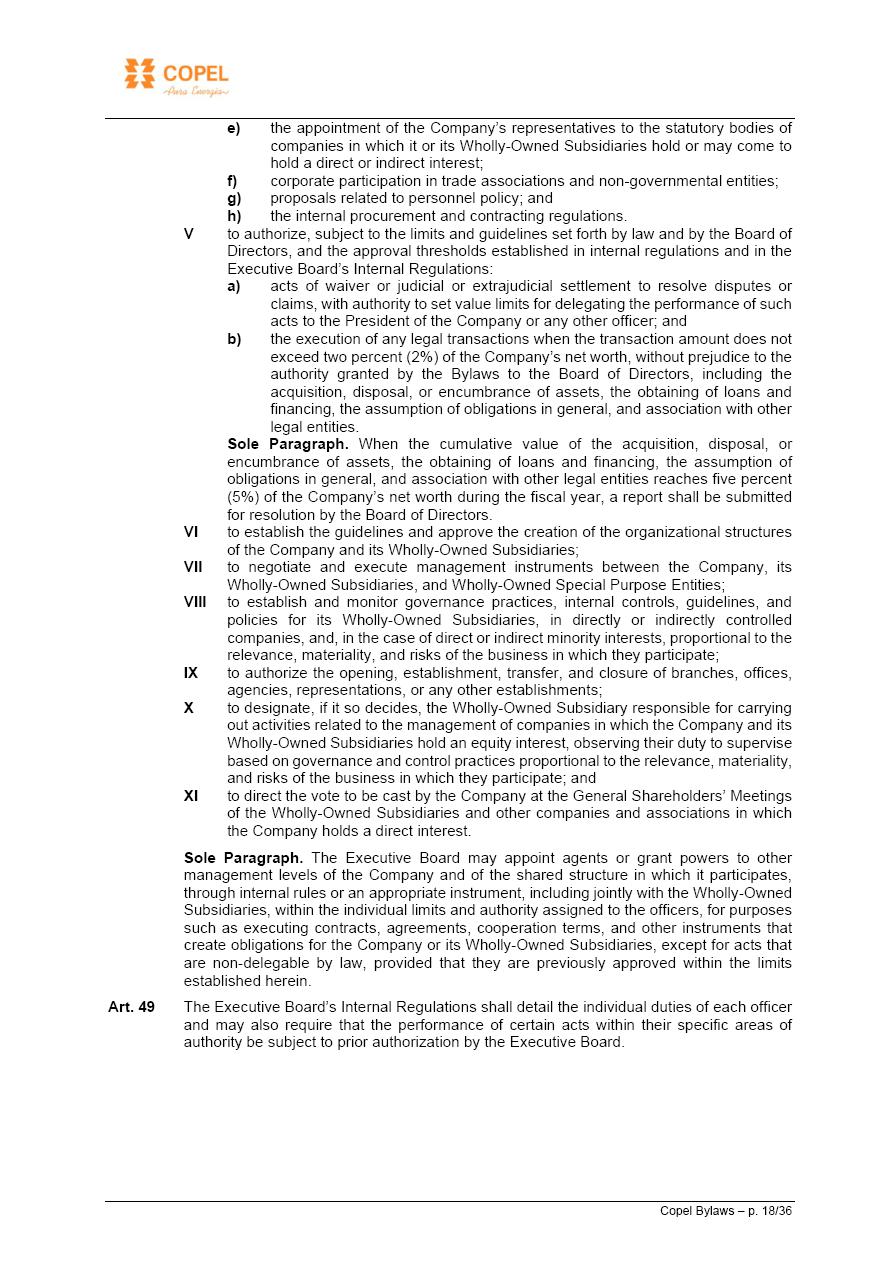 COPEL
Pura Energia

e) the appointment of the Company's representatives to the statutory bodies of companies in which it or its Wholly-Owned Subsidiaries hold or may come to hold a direct or indirect interest;
f) corporate participation in trade associations and non-governmental entities;
g) proposals related to personnel policy; and
h) the internal procurement and contracting regulations.

V to authorize, subject to the limits and guidelines set forth by law and by the Board of Directors, and the approval thresholds established in internal regulations and in the Executive Board's Internal Regulations:
a) acts of waiver or judicial or extrajudicial settlement to resolve disputes or claims, with authority to set value limits for delegating the performance of such acts to the President of the Company or any other officer; and
b) the execution of any legal transactions when the transaction amount does not exceed two percent (2%) of the Company's net worth, without prejudice to the authority granted by the Bylaws to the Board of Directors, including the acquisition, disposal, or encumbrance of assets, the obtaining of loans and financing, the assumption of obligations in general, and association with other legal entities.

Sole Paragraph. When the cumulative value of the acquisition, disposal, or encumbrance of assets, the obtaining of loans and financing, the assumption of obligations in general, and association with other legal entities reaches five percent (5%) of the Company's net worth during the fiscal year, a report shall be submitted for resolution by the Board of Directors.

VI to establish the guidelines and approve the creation of the organizational structures of the Company and its Wholly-Owned Subsidiaries;
VII to negotiate and execute management instruments between the Company, its Wholly-Owned Subsidiaries, and Wholly-Owned Special Purpose Entities;
VIII to establish and monitor governance practices, internal controls, guidelines, and policies for its Wholly-Owned Subsidiaries, in directly or indirectly controlled companies, and, in the case of direct or indirect minority interests, proportional to the relevance, materiality, and risks of the business in which they participate;
IX to authorize the opening, establishment, transfer, and closure of branches, offices, agencies, representations, or any other establishments;
X to designate, if it so decides, the Wholly-Owned Subsidiary responsible for carrying out activities related to the management of companies in which the Company and its Wholly-Owned Subsidiaries hold an equity interest, observing their duty to supervise based on governance and control practices proportional to the relevance, materiality, and risks of the business in which they participate; and
XI to direct the vote to be cast by the Company at the General Shareholders' Meetings of the Wholly-Owned Subsidiaries and other companies and associations in which the Company holds a direct interest.

Sole Paragraph. The Executive Board may appoint agents or grant powers to other management levels of the Company and of the shared structure in which it participates, through internal rules or an appropriate instrument, including jointly with the Wholly-Owned Subsidiaries, within the individual limits and authority assigned to the officers, for purposes such as executing contracts, agreements, cooperation terms, and other instruments that create obligations for the Company or its Wholly-Owned Subsidiaries, except for acts that are non-delegable by law, provided that they are previously approved within the limits established herein.

Art. 49 The Executive Board's Internal Regulations shall detail the individual duties of each officer and may also require that the performance of certain acts within their specific areas of authority be subject to prior authorization by the Executive Board.

Copel Bylaws – p. 18/36